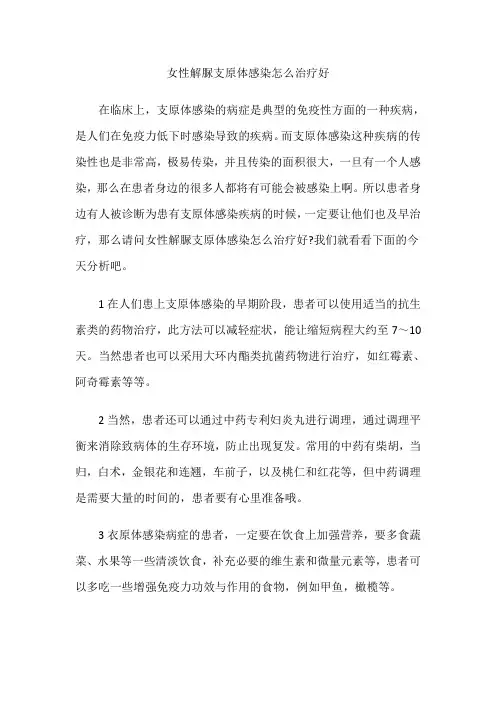 女性解脲支原体感染怎么治疗好

在临床上，支原体感染的病症是典型的免疫性方面的一种疾病，是人们在免疫力低下时感染导致的疾病。而支原体感染这种疾病的传染性也是非常高，极易传染，并且传染的面积很大，一旦有一个人感染，那么在患者身边的很多人都将有可能会被感染上啊。所以患者身边有人被诊断为患有支原体感染疾病的时候，一定要让他们也及早治疗，那么请问女性解脲支原体感染怎么治疗好?我们就看看下面的今天分析吧。

1 在人们患上支原体感染的早期阶段，患者可以使用适当的抗生素类的药物治疗，此方法可以减轻症状，能让缩短病程大约至 7～10 天。当然患者也可以采用大环内酯类抗菌药物进行治疗，如红霉素、阿奇霉素等等。

2 当然，患者还可以通过中药专利妇炎丸进行调理，通过调理平衡来消除致病体的生存环境，防止出现复发。常用的中药有柴胡，当归，白术，金银花和连翘，车前子，以及桃仁和红花等，但中药调理是需要大量的时间的，患者要有心里准备哦。

3 衣原体感染病症的患者，一定要在饮食上加强营养，要多食蔬菜、水果等一些清淡饮食，补充必要的维生素和微量元素等，患者可以多吃一些增强免疫力功效与作用的食物，例如甲鱼，橄榄等。